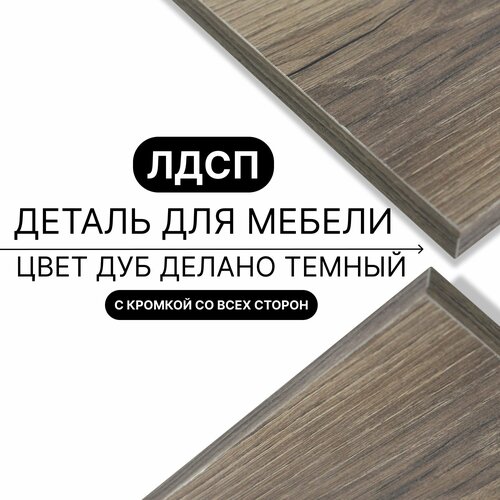 ЛДСП

ДЕТАЛЬ ДЛЯ МЕБЕЛИ

ЦВЕТ ДУБ ДЕЛАНО ТЕМНЫЙ

С КРОМКОЙ СО ВСЕХ СТОРОН